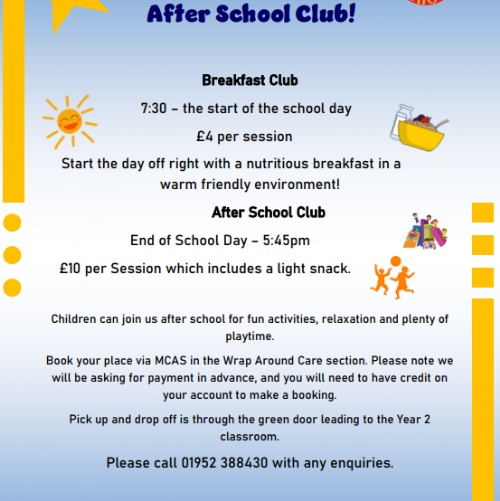 After School Club!

Breakfast Club

7:30 – the start of the school day

£4 per session

Start the day off right with a nutritious breakfast in a warm friendly environment!

After School Club

End of School Day – 5:45pm

£10 per Session which includes a light snack.

Children can join us after school for fun activities, relaxation and plenty of playtime.

Book your place via MCAS in the Wrap Around Care section. Please note we will be asking for payment in advance, and you will need to have credit on your account to make a booking.

Pick up and drop off is through the green door leading to the Year 2 classroom.

Please call 01952 388430 with any enquiries.